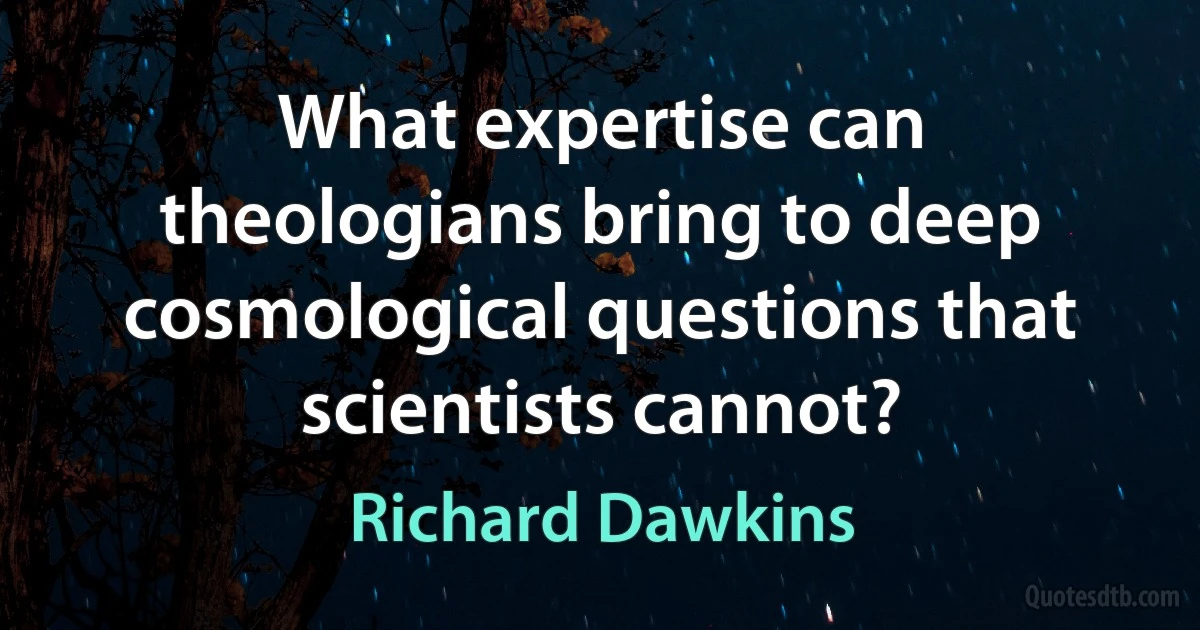 What expertise can theologians bring to deep cosmological questions that scientists cannot?

Richard Dawkins

Quotesdtb.com